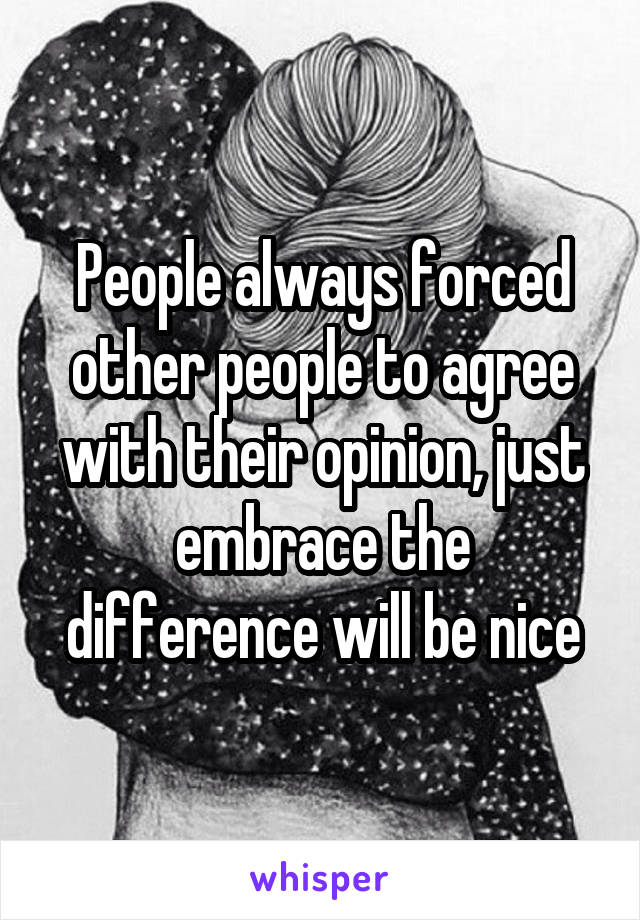 People always forced other people to agree with their opinion, just embrace the difference will be nice

whisper